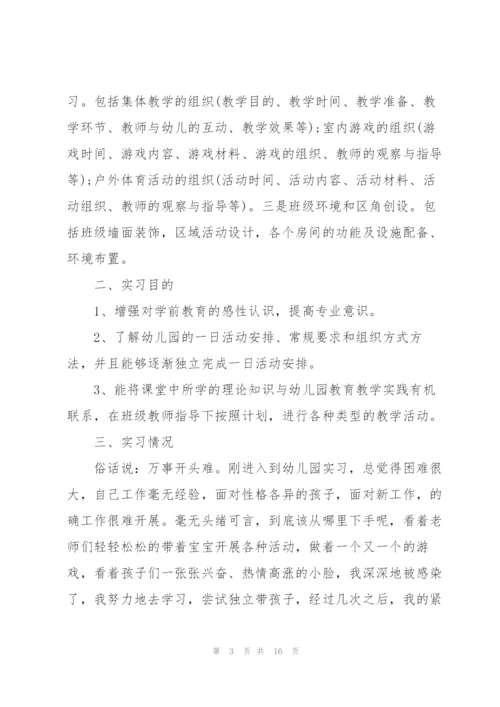 习。包括集体教学的组织(教学目的、教学时间、教学准备、教学环节、教师与幼儿的互动、教学效果等);室内游戏的组织(游戏时间、游戏内容、游戏材料、游戏的组织、教师的观察与指导等);户外体育活动的组织(活动时间、活动内容、活动材料、活动组织、教师的观察与指导等)。三是班级环境和区角创设。包括班级墙面装饰，区域活动设计，各个房间的功能及设施配备、环境布置。

二、实习目的

1、增强对学前教育的感性认识，提高专业意识。

2、了解幼儿园的一日活动安排、常规要求和组织方式方法，并且能够逐渐独立完成一日活动安排。

3、能将课堂中所学的理论知识与幼儿园教育教学实践有机联系，在班级教师指导下按照计划，进行各种类型的教学活动。

三、实习情况

俗话说：万事开头难。刚进入到幼儿园实习，总觉得困难很大，自己工作毫无经验，面对性格各异的孩子，面对新工作，的确工作很难开展。毫无头绪可言，到底该从哪里下手呢，看着老师们轻轻松松的带着宝宝开展各种活动，做着一个又一个的游戏，看着孩子们一张张兴奋、热情高涨的小脸，我深深地被感染了，我努力地去学习，尝试独立带孩子，经过几次之后，我的紧

第 3 页 共 16 页